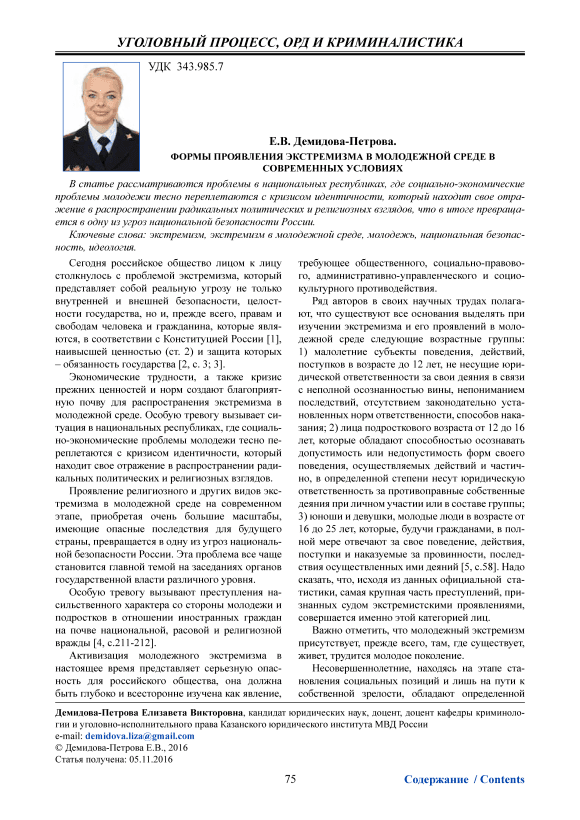 УГОЛОВНЫЙ ПРОЦЕСС, ОРД И КРИМИНАЛИСТИКА

УДК 343.985.7

Е.В. Демидова-Петрова.
ФОРМЫ ПРОЯВЛЕНИЯ ЭКСТРЕМИЗМА В МОЛОДЕЖНОЙ СРЕДЕ В СОВРЕМЕННЫХ УСЛОВИЯХ

В статье рассматриваются проблемы в национальных республиках, где социально-экономические проблемы молодежи тесно переплетаются с кризисом идентичности, который находит свое отражение в распространении радикальных политических и религиозных взглядов, что в итоге превращается в одну из угроз национальной безопасности России.

Ключевые слова: экстремизм, экстремизм в молодежной среде, молодежь, национальная безопасность, идеология.

Сегодня российское общество лицом к лицу столкнулось с проблемой экстремизма, который представляет собой реальную угрозу не только внутренней и внешней безопасности, целостности государства, но и, прежде всего, правам и свободам человека и гражданина, которые являются, в соответствии с Конституцией России [1], наивысшей ценностью (ст. 2) и защита которых – обязанность государства [2, с. 3; 3].

Экономические трудности, а также кризис прежних ценностей и норм создают благоприятную почву для распространения экстремизма в молодежной среде. Особую тревогу вызывает ситуация в национальных республиках, где социально-экономические проблемы молодежи тесно переплетаются с кризисом идентичности, который находит свое отражение в распространении радикальных политических и религиозных взглядов.

Проявление религиозного и других видов экстремизма в молодежной среде на современном этапе, приобретая очень большие масштабы, имеющие опасные последствия для будущего страны, превращается в одну из угроз национальной безопасности России. Эта проблема все чаще становится главной темой на заседаниях органов государственной власти различного уровня.

Особую тревогу вызывают преступления насильственного характера со стороны молодежи и подростков в отношении иностранных граждан на почве национальной, расовой и религиозной вражды [4, с.211-212].

Активизация молодежного экстремизма в настоящее время представляет серьезную опасность для российского общества, она должна быть глубоко и всесторонне изучена как явление, требующее общественного, социально-правового, административно-управленческого и социокультурного противодействия.

Ряд авторов в своих научных трудах полагают, что существуют все основания выделять при изучении экстремизма и его проявлений в молодежной среде следующие возрастные группы: 1) малолетние субъекты поведения, действий, поступков в возрасте до 12 лет, не несущие юридической ответственности за свои деяния в связи с неполной осознанностью вины, непониманием последствий, отсутствием законодательно установленных норм ответственности, способов наказания; 2) лица подросткового возраста от 12 до 16 лет, которые обладают способностью осознавать допустимость или недопустимость форм своего поведения, осуществляемых действий и частично, в определенной степени несут юридическую ответственность за противоправные собственные деяния при личном участии или в составе группы; 3) юноши и девушки, молодые люди в возрасте от 16 до 25 лет, которые, будучи гражданами, в полной мере отвечают за свое поведение, действия, поступки и наказуемые за провинности, последствия осуществленных ими деяний [5, с.58]. Надо сказать, что, исходя из данных официальной статистики, самая крупная часть преступлений, признанных судом экстремистскими проявлениями, совершается именно этой категорией лиц.

Важно отметить, что молодежный экстремизм присутствует, прежде всего, там, где существует, живет, трудится молодое поколение.

Несовершеннолетние, находясь на этапе становления социальных позиций и лишь на пути к собственной зрелости, обладают определенной

Демидова-Петрова Елизавета Викторовна, кандидат юридических наук, доцент, доцент кафедры криминологии и уголовно-исполнительного права Казанского юридического института МВД России
e-mail: demidova.liza@gmail.com
© Демидова-Петрова Е.В., 2016
Статья получена: 05.11.2016

75

Содержание / Contents